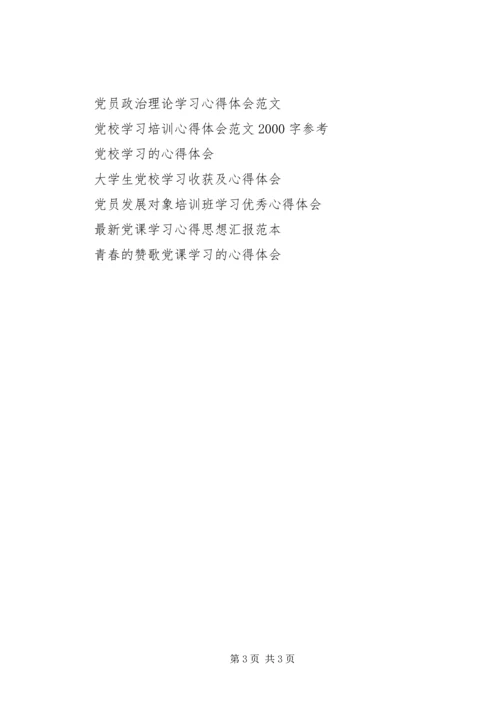 党员政治理论学习心得体会范文

党校学习培训心得体会范文2000字参考

党校学习的心得体会

大学生党校学习收获及心得体会

党员发展对象培训班学习优秀心得体会

最新党课学习心得思想汇报范本

青春的赞歌党课学习的心得体会

第3页 共3页